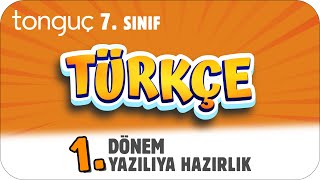 tonguç 7. SINIF

TÜRKÇE

1. DÖNEM
YAZILIYA HAZIRLIK